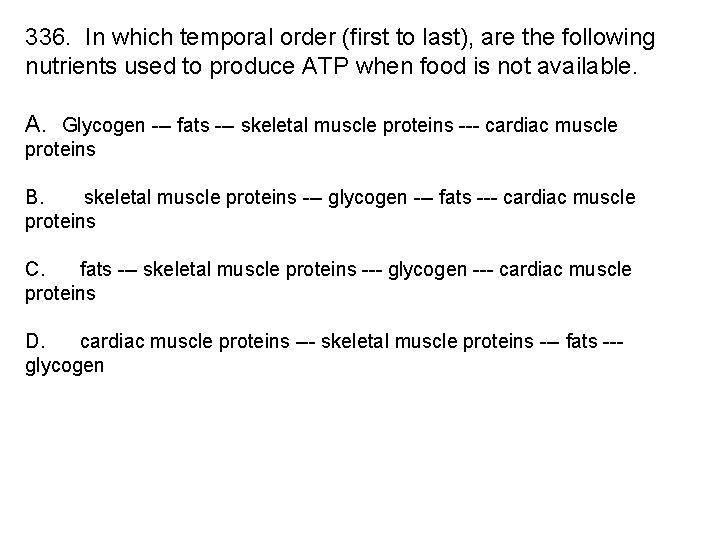 336. In which temporal order (first to last), are the following nutrients used to produce ATP when food is not available.

A. Glycogen --- fats --- skeletal muscle proteins --- cardiac muscle proteins

B. skeletal muscle proteins --- glycogen --- fats --- cardiac muscle proteins

C. fats --- skeletal muscle proteins --- glycogen --- cardiac muscle proteins

D. cardiac muscle proteins --- skeletal muscle proteins --- fats --- glycogen